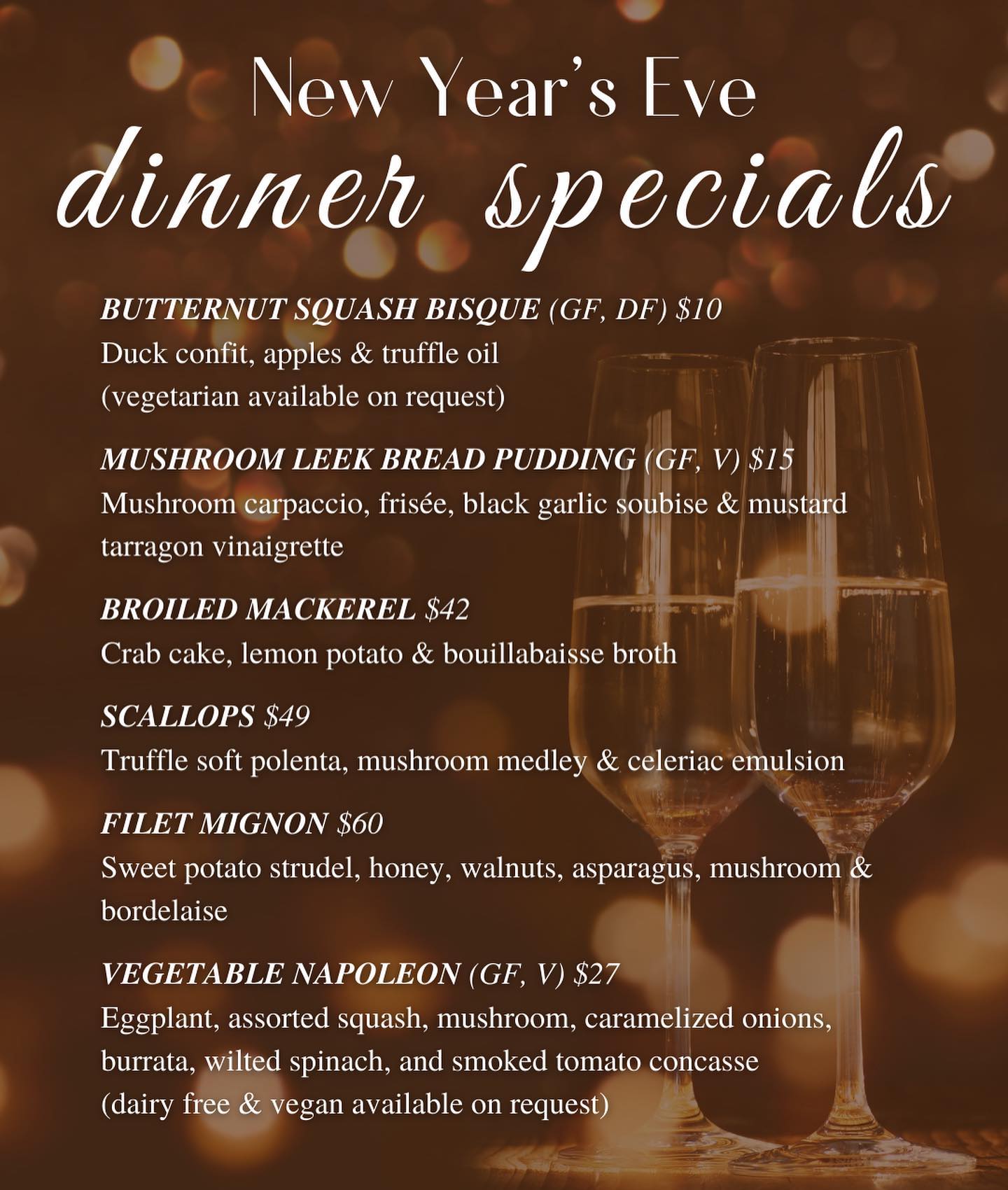 New Year's Eve
dinner specials

BUTTERNUT SQUASH BISQUE (GF, DF) $10
Duck confit, apples & truffle oil
(vegetarian available on request)

MUSHROOM LEEK BREAD PUDDING (GF, V) $15
Mushroom carpaccio, frisée, black garlic soubise & mustard tarragon vinaigrette

BROILED MACKEREL $42
Crab cake, lemon potato & bouillabaisse broth

SCALLOPS $49
Truffle soft polenta, mushroom medley & celeriac emulsion

FILET MIGNON $60
Sweet potato strudel, honey, walnuts, asparagus, mushroom & bordelaise

VEGETABLE NAPOLEON (GF, V) $27
Eggplant, assorted squash, mushroom, caramelized onions, burrata, wilted spinach, and smoked tomato concasse
(dairy free & vegan available on request)